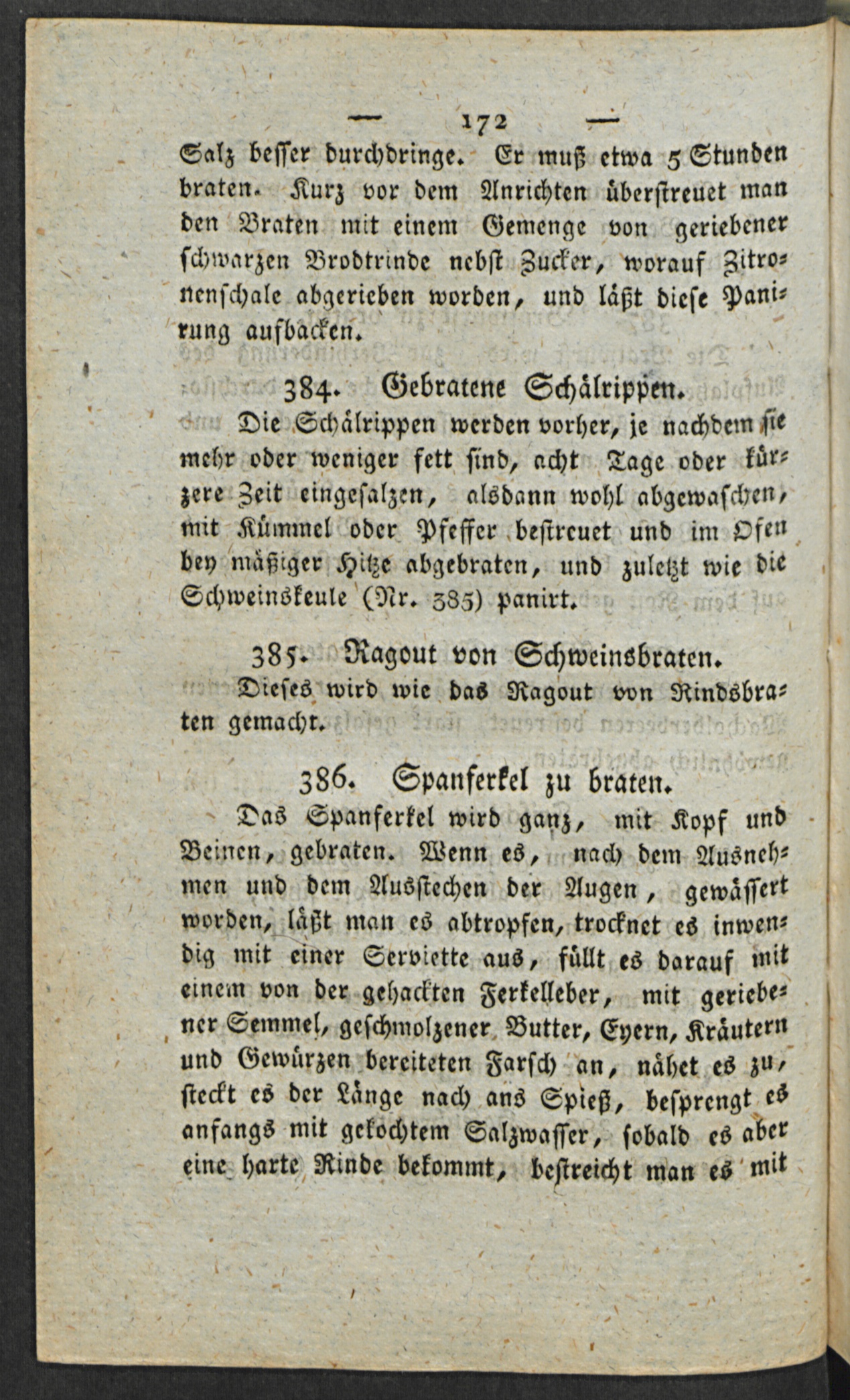 — 172 —

Salz besser durchdringe. Er muß etwa 5 Stunden braten. Kurz vor dem Anrichten überstreuet man den Braten mit einem Gemenge von geriebener schwarzen Brodtrinde nebst Zucker, worauf Zitronenschale abgerieben worden, und läßt diese Panirung aufbacken.

384. Gebratene Schälrippen.

Die Schälrippen werden vorher, je nachdem sie mehr oder weniger fett sind, acht Tage oder kürzere Zeit eingesalzen, alsdann wohl abgewaschen, mit Kümmel oder Pfeffer bestreuet und im Ofen bey mäßiger Hitze abgebraten, und zuletzt wie die Schweinskeule (Nr. 385) panirt.

385. Ragout von Schweinsbraten.

Dieses wird wie das Ragout von Rindsbraten gemacht.

386. Spanferkel zu braten.

Das Spanferkel wird ganz, mit Kopf und Beinen, gebraten. Wenn es, nach dem Ausnehmen und dem Ausstechen der Augen, gewässert worden, läßt man es abtropfen, trocknet es inwendig mit einer Serviette aus, füllt es darauf mit einem von der gehackten Ferkelleber, mit geriebener Semmel, geschmolzener Butter, Eyern, Kräutern und Gewürzen bereiteten Farsch an, nähet es zu, steckt es der Länge nach ans Spieß, besprengt es anfangs mit gekochtem Salzwasser, sobald es aber eine harte Rinde bekommt, bestreicht man es mit